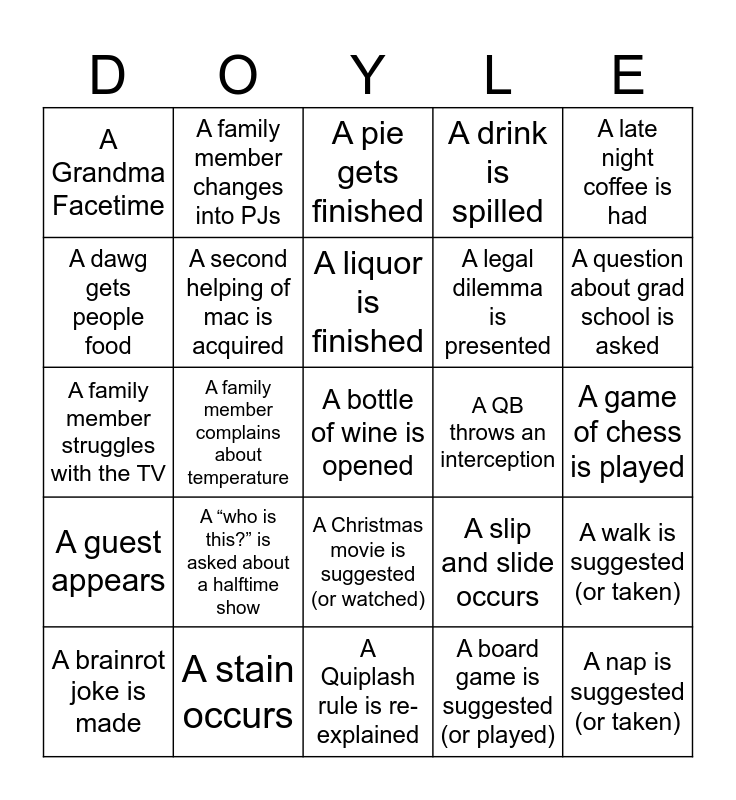 | D | O | Y | L | E |
|---|---|---|---|---|
| A Grandma Facetime | A family member changes into PJs | A pie gets finished | A drink is spilled | A late night coffee is had |
| A dawg gets people food | A second helping of mac is acquired | A liquor is finished | A legal dilemma is presented | A question about grad school is asked |
| A family member struggles with the TV | A family member complains about temperature | A bottle of wine is opened | A QB throws an interception | A game of chess is played |
| A guest appears | A “who is this?” is asked about a halftime show | A Christmas movie is suggested (or watched) | A slip and slide occurs | A walk is suggested (or taken) |
| A brainrot joke is made | A stain occurs | A Quiplash rule is re-explained | A board game is suggested (or played) | A nap is suggested (or taken) |